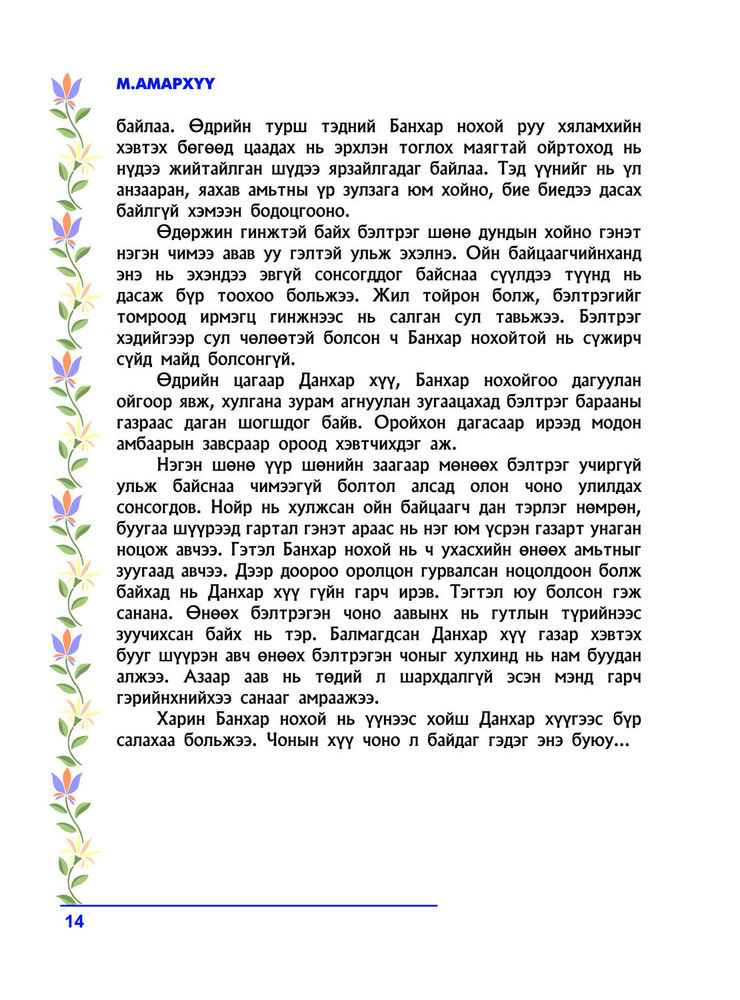 М.АМАРХҮҮ

байлаа. Өдрийн турш тэдний Банхар нохой руу хяламхийн хэвтэх бөгөөд цаадах нь эрхлэн тоглох маягтай ойртоход нь нүдээ жийтайлган шүдээ ярзайлгадаг байлаа. Тэд үүнийг нь үл анзааран, яахав амьтны үр зулзага юм хойно, бие биедээ дасах байлгүй хэмээн бодоцгооно.

Өдөржин гинжтэй байх бэлтрэг шөнө дундын хойно гэнэт нэгэн чимээ авав уу гэлтэй ульж эхэлнэ. Ойн байцаагчийнханд энэ нь эхэндээ эвгүй сонсогддог байснаа сүүлдээ түүнд нь дасаж бүр тоохоо больжээ. Жил тойрон болж, бэлтрэгийг томроод ирмэгц гинжнээс нь салган сул тавьжээ. Бэлтрэг хэдийгээр сул чөлөөтэй болсон ч Банхар нохойтой нь сүжирч сүйд майд болсонгүй.

Өдрийн цагаар Данхар хүү, Банхар нохойгоо дагуулан ойгоор явж, хулгана зурам агнуулан зугаацахад бэлтрэг барааны газраас даган шогшдог байв. Оройхон дагасаар ирээд модон амбаарын завсраар ороод хэвтчихдэг аж.

Нэгэн шөнө үүр шөнийн заагаар мөнөөх бэлтрэг учиргүй ульж байснаа чимээгүй болтол алсад олон чоно улилдах сонсогдов. Нойр нь хулжсан ойн байцаагч дан тэрлэг нөмрөн, буугаа шүүрээд гартал гэнэт араас нь нэг юм үсрэн газарт унаган ноцож авчээ. Гэтэл Банхар нохой нь ч ухасхийн өнөөх амьтныг зуугаад авчээ. Дээр дороо оролцон гурвалсан ноцолдоон болж байхад нь Данхар хүү гүйн гарч ирэв. Тэгтэл юу болсон гэж санана. Өнөөх бэлтрэгэн чоно аавынх нь гутлын түрийнээс зуучихсан байх нь тэр. Балмагдсан Данхар хүү газар хэвтэх бууг шүүрэн авч өнөөх бэлтрэгэн чоныг хулхинд нь нам буудан алжээ. Азаар аав нь төдий л шархдалгүй эсэн мэнд гарч гэрийнхнийхээ санааг амраажээ.

Харин Банхар нохой нь үүнээс хойш Данхар хүүгээс бүр салахаа больжээ. Чонын хүү чоно л байдаг гэдэг энэ буюу...

14